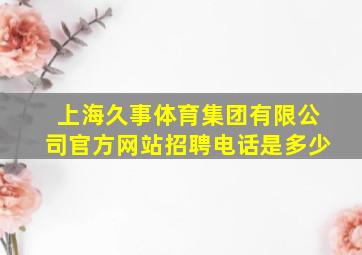 上海久事体育集团有限公司官方网站招聘电话是多少